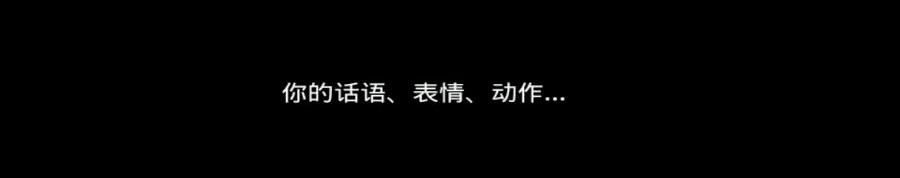 你的话语、表情、动作...